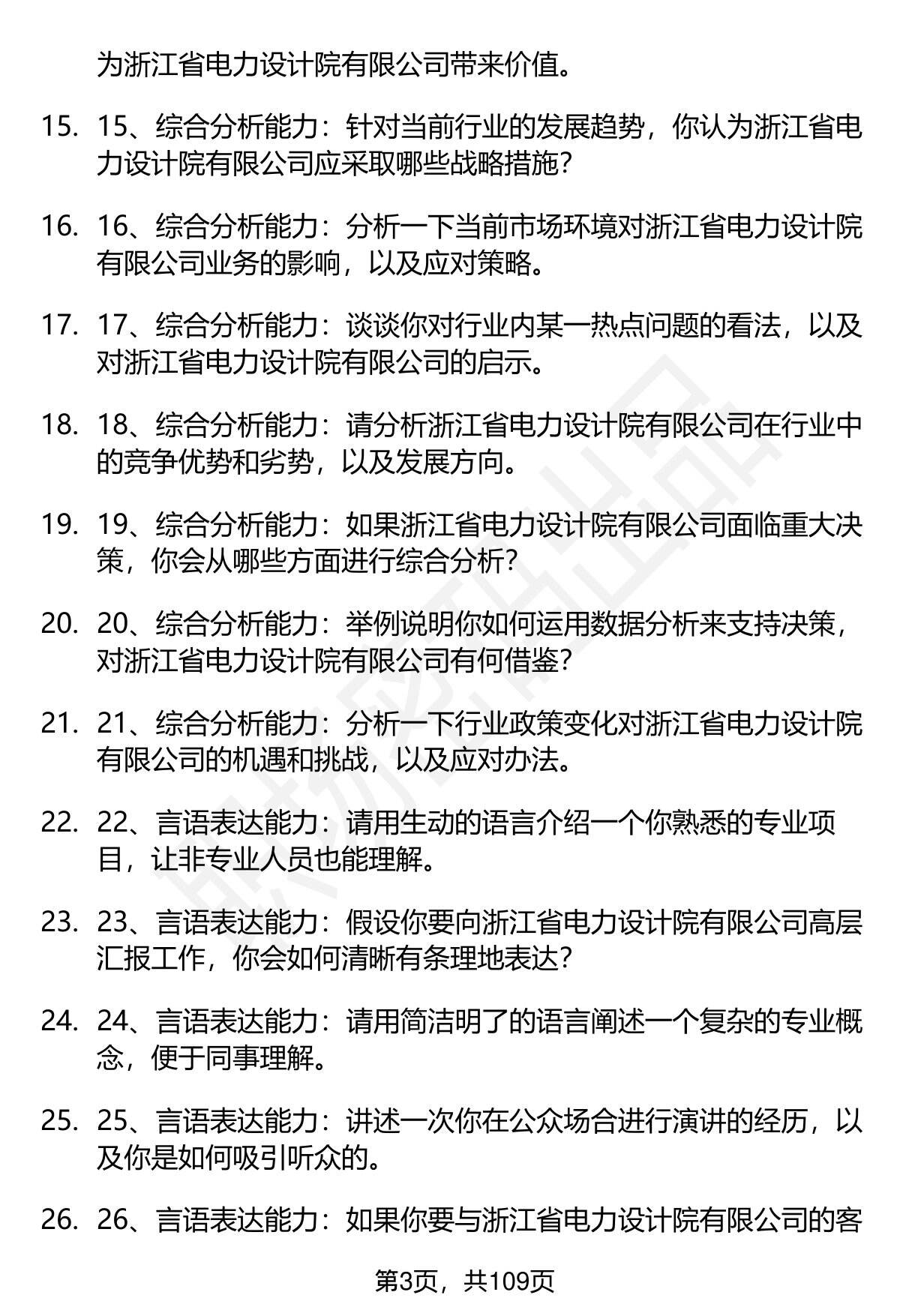 为浙江省电力设计院有限公司带来价值。

15. 15、综合分析能力：针对当前行业的发展趋势，你认为浙江省电力设计院有限公司应采取哪些战略措施？

16. 16、综合分析能力：分析一下当前市场环境对浙江省电力设计院有限公司业务的影响，以及应对策略。

17. 17、综合分析能力：谈谈你对行业内某一热点问题的看法，以及对浙江省电力设计院有限公司的启示。

18. 18、综合分析能力：请分析浙江省电力设计院有限公司在行业中的竞争优势和劣势，以及发展方向。

19. 19、综合分析能力：如果浙江省电力设计院有限公司面临重大决策，你会从哪些方面进行综合分析？

20. 20、综合分析能力：举例说明你如何运用数据分析来支持决策，对浙江省电力设计院有限公司有何借鉴？

21. 21、综合分析能力：分析一下行业政策变化对浙江省电力设计院有限公司的机遇和挑战，以及应对办法。

22. 22、言语表达能力：请用生动的语言介绍一个你熟悉的专业项目，让非专业人员也能理解。

23. 23、言语表达能力：假设你要向浙江省电力设计院有限公司高层汇报工作，你会如何清晰有条理地表达？

24. 24、言语表达能力：请用简洁明了的语言阐述一个复杂的专业概念，便于同事理解。

25. 25、言语表达能力：讲述一次你在公众场合进行演讲的经历，以及你是如何吸引听众的。

26. 26、言语表达能力：如果你要与浙江省电力设计院有限公司的客

第3页，共109页